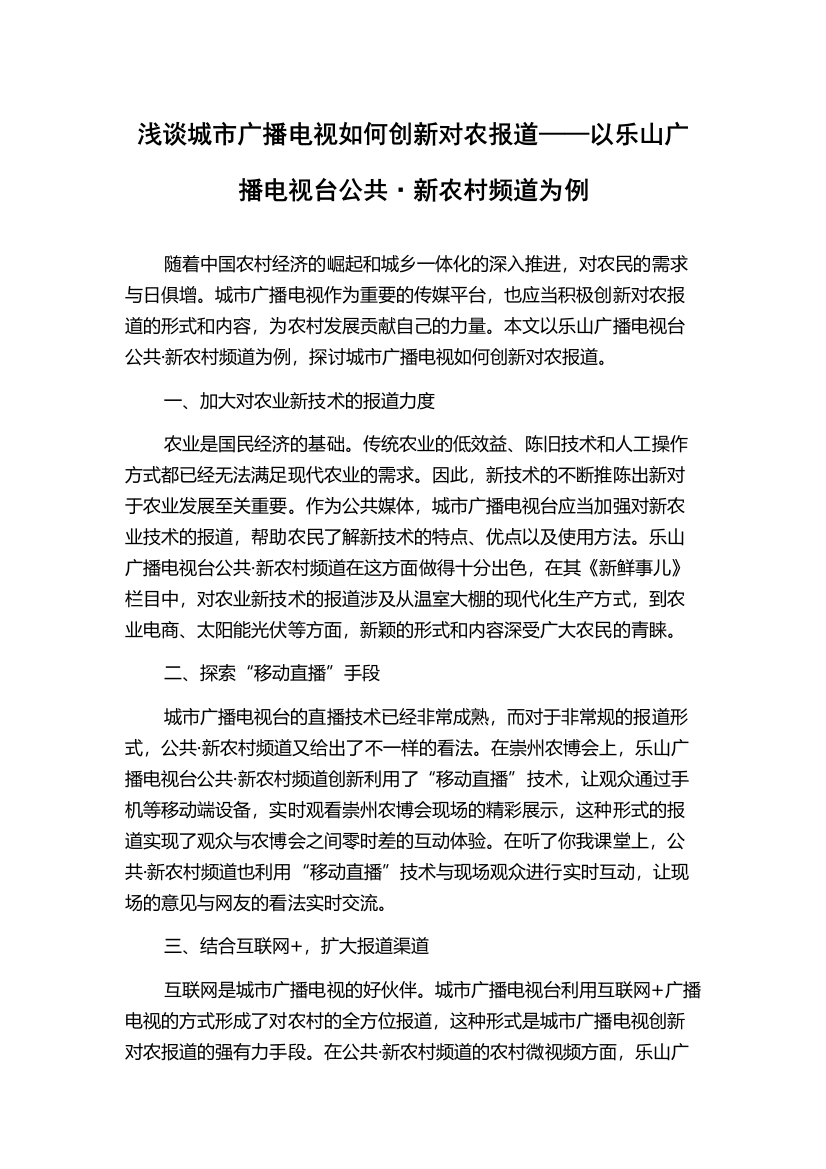 浅谈城市广播电视如何创新对农报道——以乐山广播电视台公共·新农村频道为例

随着中国农村经济的崛起和城乡一体化的深入推进，对农民的需求与日俱增。城市广播电视作为重要的传媒平台，也应当积极创新对农报道的形式和内容，为农村发展贡献自己的力量。本文以乐山广播电视台公共·新农村频道为例，探讨城市广播电视如何创新对农报道。

一、加大对农业新技术的报道力度

农业是国民经济的基础。传统农业的低效益、陈旧技术和人工操作方式都已经无法满足现代农业的需求。因此，新技术的不断推陈出新对于农业发展至关重要。作为公共媒体，城市广播电视台应当加强对新农业技术的报道，帮助农民了解新技术的特点、优点以及使用方法。乐山广播电视台公共·新农村频道在这方面做得十分出色，在其《新鲜事儿》栏目中，对农业新技术的报道涉及从温室大棚的现代化生产方式，到农业电商、太阳能光伏等方面，新颖的形式和内容深受广大农民的青睐。

二、探索“移动直播”手段

城市广播电视台的直播技术已经非常成熟，而对于非常规的报道形式，公共·新农村频道又给出了不一样的看法。在崇州农博会上，乐山广播电视台公共·新农村频道创新利用了“移动直播”技术，让观众通过手机等移动端设备，实时观看崇州农博会现场的精彩展示，这种形式的报道实现了观众与农博会之间零时差的互动体验。在听了你我课堂上，公共·新农村频道也利用“移动直播”技术与现场观众进行实时互动，让现场的意见与网友的看法实时交流。

三、结合互联网+，扩大报道渠道

互联网是城市广播电视的好伙伴。城市广播电视台利用互联网+广播电视的方式形成了对农村的全方位报道，这种形式是城市广播电视创新对农报道的强有力手段。在公共·新农村频道的农村微视频方面，乐山广